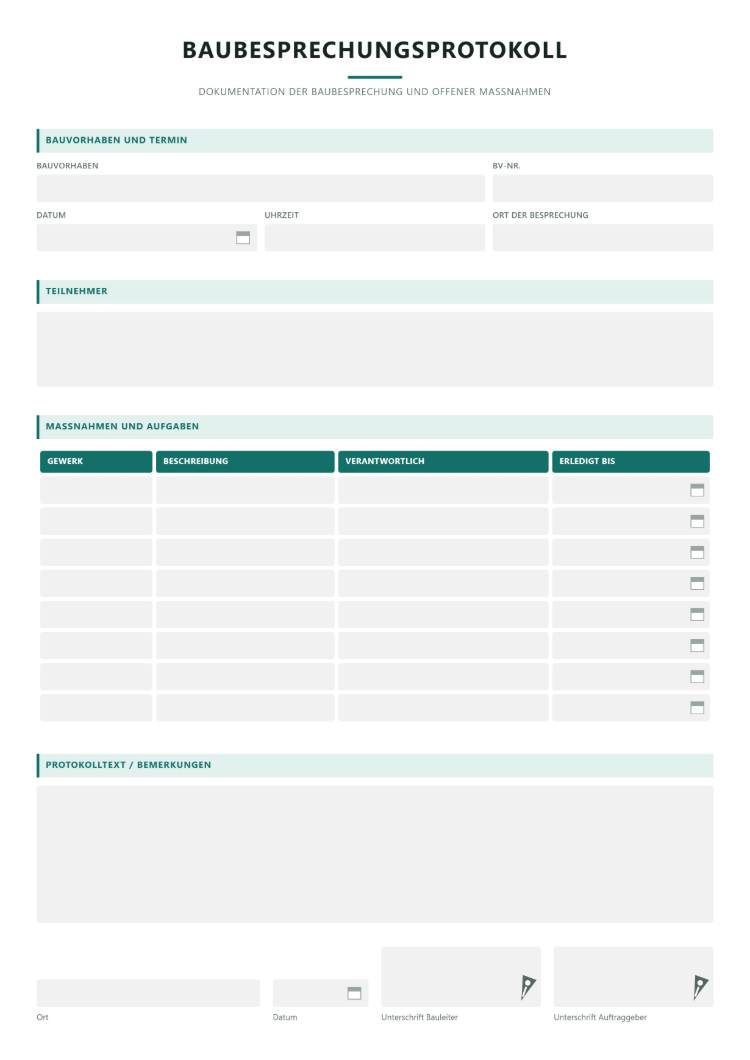 BAUBESPRECHUNGSPROTOKOLL

DOKUMENTATION DER BAUBESPRECHUNG UND OFFENER MASSNAHMEN

BAUVORHABEN UND TERMIN

BAUVORHABEN

BV-NR.

DATUM

UHRZEIT

ORT DER BESPRECHUNG

TEILNEHMER

MASSNAHMEN UND AUFGABEN

| GEWERK | BESCHREIBUNG | VERANTWORTLICH | ERLEDIGT BIS |
|---|---|---|---|
| | | | |
| | | | |
| | | | |
| | | | |
| | | | |
| | | | |
| | | | |
| | | | |

PROTOKOLLTEXT / BEMERKUNGEN

Ort

Datum

Unterschrift Bauleiter

Unterschrift Auftraggeber